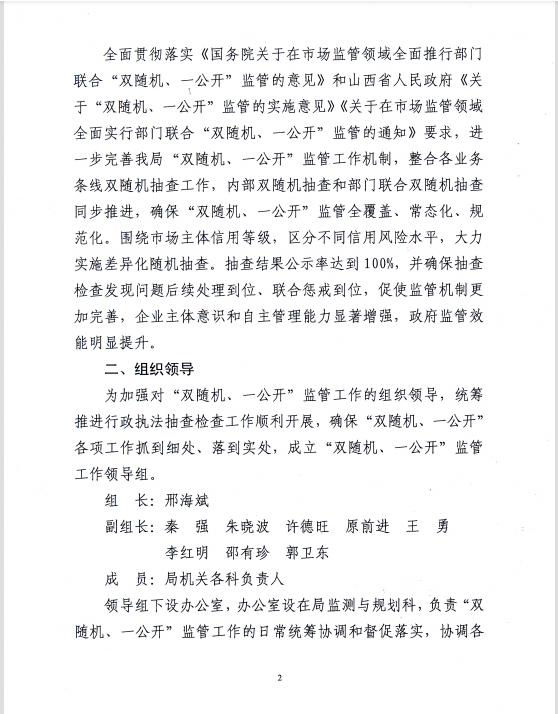 全面贯彻落实《国务院关于在市场监管领域全面推行部门联合“双随机、一公开”监管的意见》和山西省人民政府《关于“双随机、一公开”监管的实施意见》《关于在市场监管领域全面实行部门联合“双随机、一公开”监管的通知》要求，进一步完善我局“双随机、一公开”监管工作机制，整合各业务条线双随机抽查工作，内部双随机抽查和部门联合双随机抽查同步推进，确保“双随机、一公开”监管全覆盖、常态化、规范化。围绕市场主体信用等级，区分不同信用风险水平，大力实施差异化随机抽查。抽查结果公示率达到100%，并确保抽查检查发现问题后续处理到位、联合惩戒到位，促使监管机制更加完善，企业主体意识和自主管理能力显著增强，政府监管效能明显提升。

二、组织领导

为加强对“双随机、一公开”监管工作的组织领导，统筹推进行政执法抽查检查工作顺利开展，确保“双随机、一公开”各项工作抓到细处、落到实处，成立“双随机、一公开”监管工作领导组。

组 长：邢海斌

副组长：秦 强 朱晓波 许德旺 原前进 王 勇
李红明 邵有珍 郭卫东

成 员：局机关各科负责人

领导组下设办公室，办公室设在局监测与规划科，负责“双随机、一公开”监管工作的日常统筹协调和督促落实，协调各

2